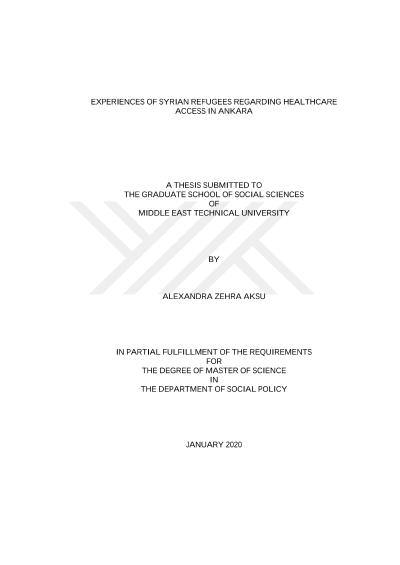 EXPERIENCES OF SYRIAN REFUGEES REGARDING HEALTHCARE ACCESS IN ANKARA

A THESIS SUBMITTED TO
THE GRADUATE SCHOOL OF SOCIAL SCIENCES
OF
MIDDLE EAST TECHNICAL UNIVERSITY

BY

ALEXANDRA ZEHRA AKSU

IN PARTIAL FULFILLMENT OF THE REQUIREMENTS
FOR
THE DEGREE OF MASTER OF SCIENCE
IN
THE DEPARTMENT OF SOCIAL POLICY

JANUARY 2020